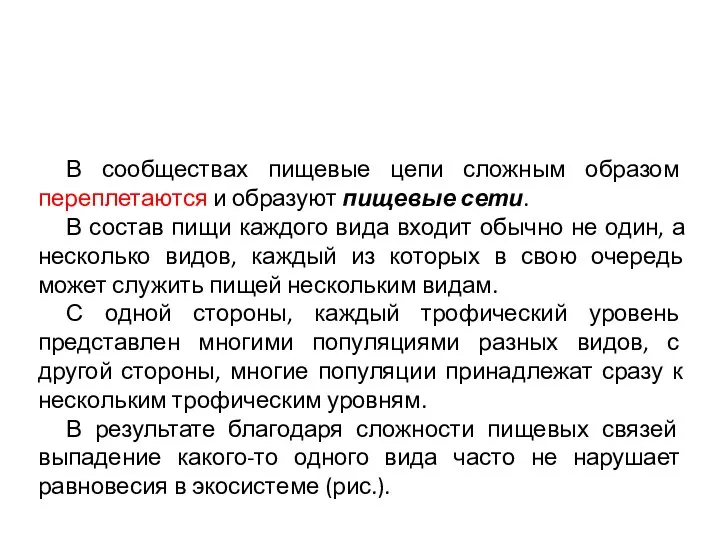 В сообществах пищевые цепи сложным образом переплетаются и образуют пищевые сети.

В состав пищи каждого вида входит обычно не один, а несколько видов, каждый из которых в свою очередь может служить пищей нескольким видам.

С одной стороны, каждый трофический уровень представлен многими популяциями разных видов, с другой стороны, многие популяции принадлежат сразу к нескольким трофическим уровням.

В результате благодаря сложности пищевых связей выпадение какого-то одного вида часто не нарушает равновесия в экосистеме (рис.).